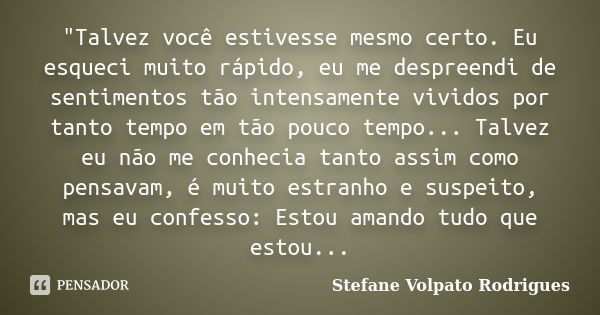 "Talvez você estivesse mesmo certo. Eu esqueci muito rápido, eu me despreendi de sentimentos tão intensamente vividos por tanto tempo em tão pouco tempo... Talvez eu não me conhecia tanto assim como pensavam, é muito estranho e suspeito, mas eu confesso: Estou amando tudo que estou...

PENSADOR

Stefane Volpato Rodrigues